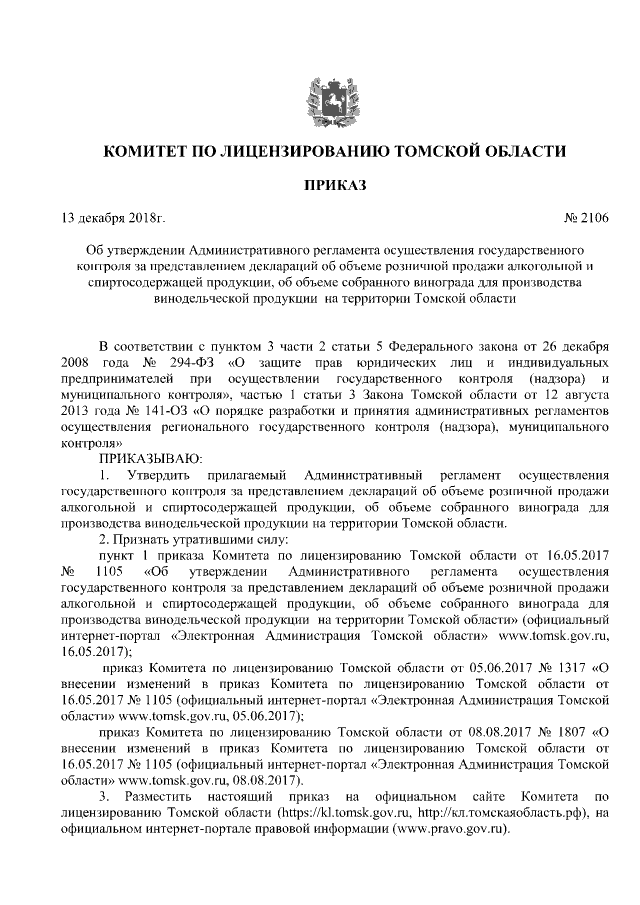 КОМИТЕТ ПО ЛИЦЕНЗИРОВАНИЮ ТОМСКОЙ ОБЛАСТИ

ПРИКАЗ

13 декабря 2018г. № 2106

Об утверждении Административного регламента осуществления государственного контроля за представлением деклараций об объеме розничной продажи алкогольной и спиртосодержащей продукции, об объеме собранного винограда для производства винодельческой продукции на территории Томской области

В соответствии с пунктом 3 части 2 статьи 5 Федерального закона от 26 декабря 2008 года № 294-ФЗ «О защите прав юридических лиц и индивидуальных предпринимателей при осуществлении государственного контроля (надзора) и муниципального контроля», частью 1 статьи 3 Закона Томской области от 12 августа 2013 года № 141-ОЗ «О порядке разработки и принятия административных регламентов осуществления регионального государственного контроля (надзора), муниципального контроля»

ПРИКАЗЫВАЮ:

1. Утвердить прилагаемый Административный регламент осуществления государственного контроля за представлением деклараций об объеме розничной продажи алкогольной и спиртосодержащей продукции, об объеме собранного винограда для производства винодельческой продукции на территории Томской области.

2. Признать утратившими силу:

пункт 1 приказа Комитета по лицензированию Томской области от 16.05.2017 № 1105 «Об утверждении Административного регламента осуществления государственного контроля за представлением деклараций об объеме розничной продажи алкогольной и спиртосодержащей продукции, об объеме собранного винограда для производства винодельческой продукции на территории Томской области» (официальный интернет-портал «Электронная Администрация Томской области» www.tomsk.gov.ru, 16.05.2017);

приказ Комитета по лицензированию Томской области от 05.06.2017 № 1317 «О внесении изменений в приказ Комитета по лицензированию Томской области от 16.05.2017 № 1105 (официальный интернет-портал «Электронная Администрация Томской области» www.tomsk.gov.ru, 05.06.2017);

приказ Комитета по лицензированию Томской области от 08.08.2017 № 1807 «О внесении изменений в приказ Комитета по лицензированию Томской области от 16.05.2017 № 1105 (официальный интернет-портал «Электронная Администрация Томской области» www.tomsk.gov.ru, 08.08.2017).

3. Разместить настоящий приказ на официальном сайте Комитета по лицензированию Томской области (https://kl.tomsk.gov.ru, http://кл.томскаяобласть.рф), на официальном интернет-портале правовой информации (www.pravo.gov.ru).